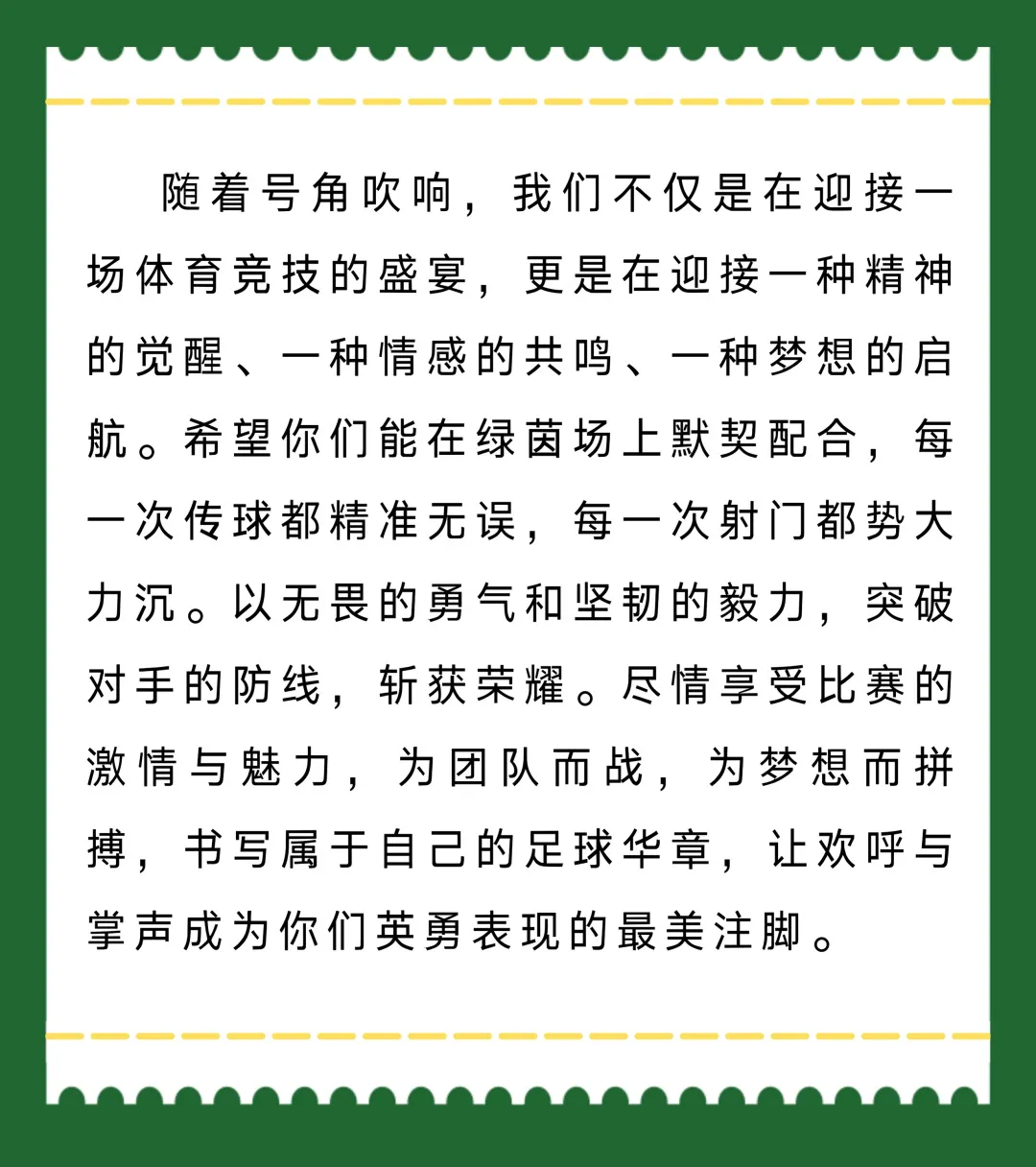 随着号角吹响，我们不仅是在迎接一场体育竞技的盛宴，更是在迎接一种精神的觉醒、一种情感的共鸣、一种梦想的启航。希望你们能在绿茵场上默契配合，每一次传球都精准无误，每一次射门都势大力沉。以无畏的勇气和坚韧的毅力，突破对手的防线，斩获荣耀。尽情享受比赛的激情与魅力，为团队而战，为梦想而拼搏，书写属于自己的足球华章，让欢呼与掌声成为你们英勇表现的最美注脚。